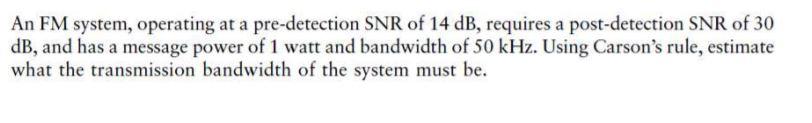 An FM system, operating at a pre-detection SNR of 14 dB, requires a post-detection SNR of 30 dB, and has a message power of 1 watt and bandwidth of 50 kHz. Using Carson's rule, estimate what the transmission bandwidth of the system must be.